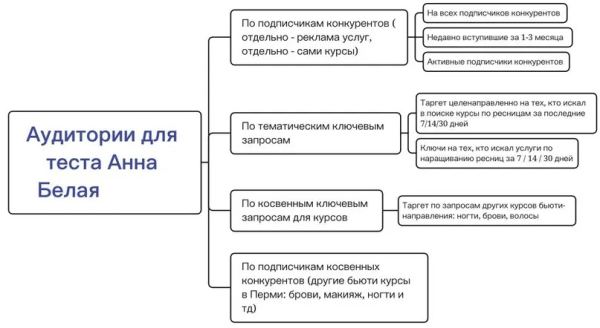 Аудитории для теста Анна Белая

По подписчикам конкурентов ( отдельно - реклама услуг, отдельно - сами курсы)

На всех подписчиков конкурентов

Недавно вступившие за 1-3 месяца

Активные подписчики конкурентов

По тематическим ключевым запросам

Таргет целенаправленно на тех, кто искал в поиске курсы по ресницам за последние 7/14/30 дней

Ключи на тех, кто искал услуги по наращиванию ресниц за 7 / 14 / 30 дней

По косвенным ключевым запросам для курсов

Таргет по запросам других курсов бьюти-направления: ногти, брови, волосы

По подписчикам косвенных конкурентов (другие бьюти курсы в Перми: брови, макияж, ногти и тд)